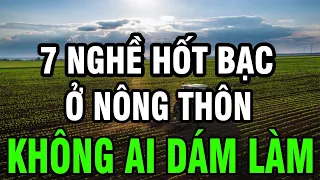 7 NGHỀ HỐT BẠC
Ở NÔNG THÔN
KHÔNG AI DÁM LÀM